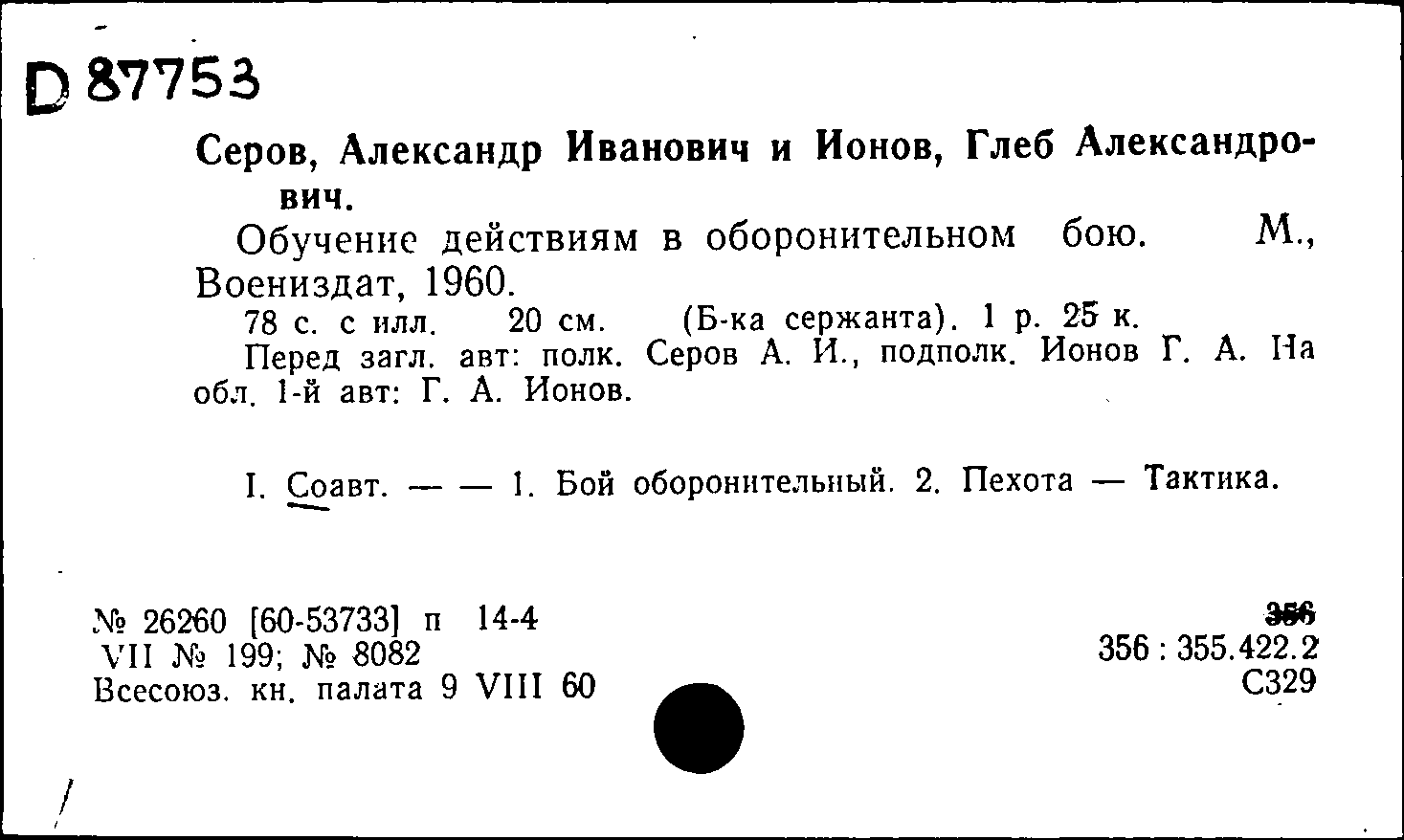 D 87753

Серов, Александр Иванович и Ионов, Глеб Александрович.

Обучение действиям в оборонительном бою. М., Воениздат, 1960.

78 с. с илл. 20 см. (Б-ка сержанта). 1 р. 25 к.

Перед загл. авт: полк. Серов А. И., подполк. Ионов Г. А. На обл. 1-й авт: Г. А. Ионов.

I. Соавт. — — 1. Бой оборонительный. 2. Пехота — Тактика.

№ 26260 [60-53733] п 14-4
VII № 199; № 8082
Всесоюз. кн. палата 9 VIII 60

356
356 : 355.422.2
С329